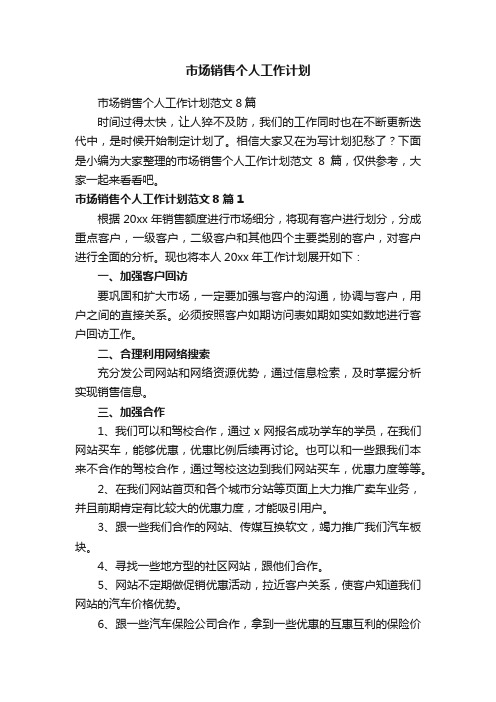 市场销售个人工作计划

市场销售个人工作计划范文 8 篇

时间过得太快，让人猝不及防，我们的工作同时也在不断更新迭代中，是时候开始制定计划了。相信大家又在为写计划犯愁了？下面是小编为大家整理的市场销售个人工作计划范文 8 篇，仅供参考，大家一起来看看吧。

市场销售个人工作计划范文 8 篇 1

根据 20xx 年销售额度进行市场细分，将现有客户进行划分，分成重点客户，一级客户，二级客户和其他四个主要类别的客户，对客户进行全面的分析。现也将本人 20xx 年工作计划展开如下：

一、加强客户回访

要巩固和扩大市场，一定要加强与客户的沟通，协调与客户，用户之间的直接关系。必须按照客户如期访问表如期如实如数地进行客户回访工作。

二、合理利用网络搜索

充分发公司网站和网络资源优势，通过信息检索，及时掌握分析实现销售信息。

三、加强合作

1、我们可以和驾校合作，通过 x 网报名成功学车的学员，在我们网站买车，能够优惠，优惠比例后续再讨论。也可以和一些跟我们本来不合作的驾校合作，通过驾校这边到我们网站买车，优惠力度等等。

2、在我们网站首页和各个城市分站等页面上大力推广卖车业务，并且前期肯定有比较大的优惠力度，才能吸引用户。

3、跟一些我们合作的网站、传媒互换软文，竭力推广我们汽车板块。

4、寻找一些地方型的社区网站，跟他们合作。

5、网站不定期做促销优惠活动，拉近客户关系，使客户知道我们网站的汽车价格优势。

6、跟一些汽车保险公司合作，拿到一些优惠的互惠互利的保险价